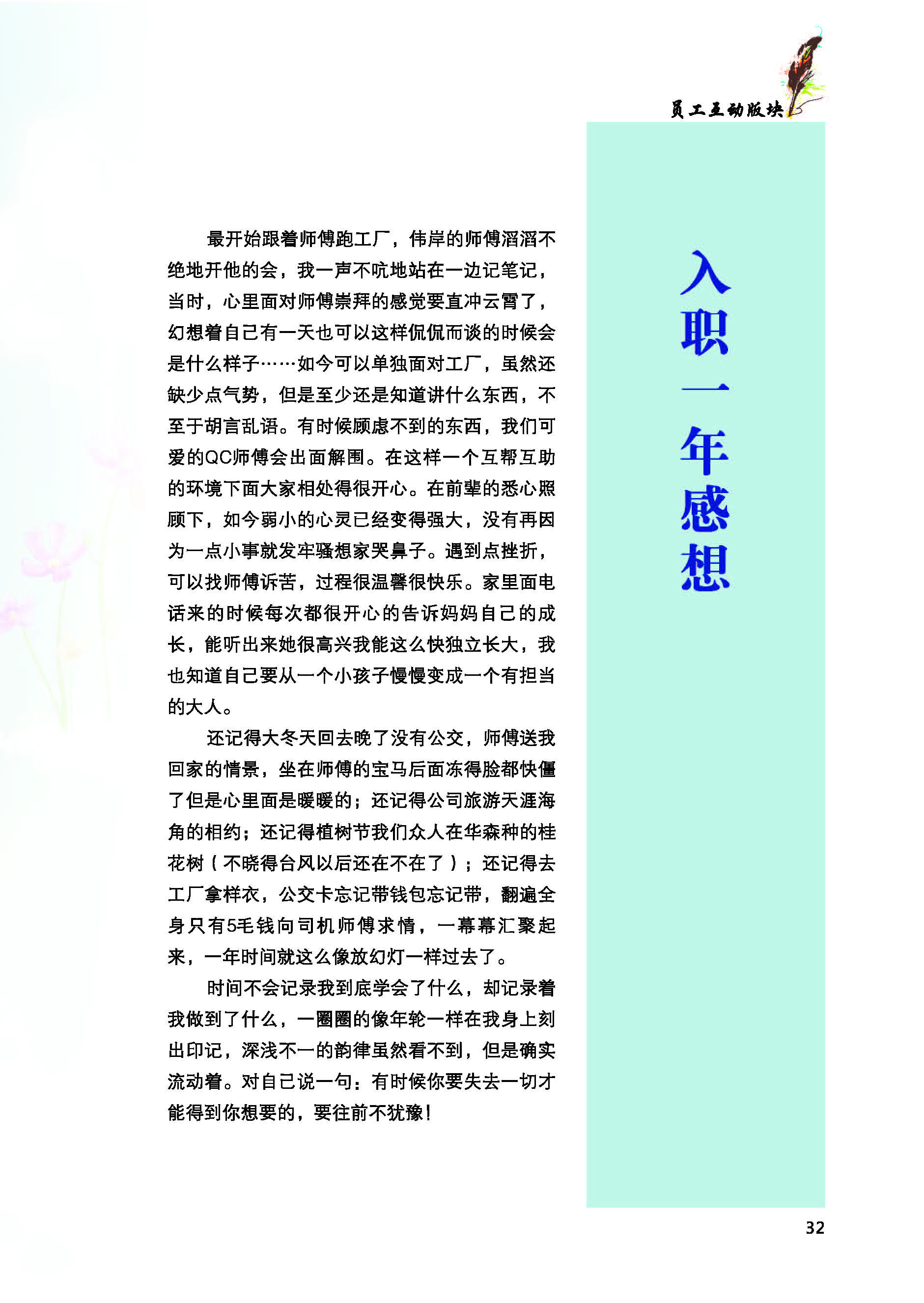 员工互动版块

入职一年感想

最开始跟着师傅跑工厂，伟岸的师傅滔滔不绝地开他的会，我一声不吭地站在一边记笔记，当时，心里面对师傅崇拜的感觉要直冲云霄了，幻想着自己有一天也可以这样侃侃而谈的时候会是什么样子……如今可以单独面对工厂，虽然还缺少点气势，但是至少还是知道讲什么东西，不至于胡言乱语。有时候顾虑不到的东西，我们可爱的QC师傅会出面解围。在这样一个互帮互助的环境下面大家相处得很开心。在前辈的悉心照顾下，如今弱小的心灵已经变得强大，没有再因为一点小事就发牢骚想家哭鼻子。遇到点挫折，可以找师傅诉苦，过程很温馨很快乐。家里面电话来的时候每次都很开心的告诉妈妈自己的成长，能听出来她很高兴我能这么快独立长大，我也知道自己要从一个小孩子慢慢变成一个有担当的大人。

还记得大冬天回去晚了没有公交，师傅送我回家的情景，坐在师傅的宝马后面冻得脸都快僵了但是心里面是暖暖的；还记得公司旅游天涯海角的相约；还记得植树节我们众人在华森种的桂花树（不晓得台风以后还在不在了）；还记得去工厂拿样衣，公交卡忘记带钱包忘记带，翻遍全身只有5毛钱向司机师傅求情，一幕幕汇聚起来，一年时间就这么像放幻灯一样过去了。

时间不会记录我到底学会了什么，却记录着我做到了什么，一圈圈的像年轮一样在我身上刻出印记，深浅不一的韵律虽然看不到，但是确实流动着。对自己说一句：有时候你要失去一切才能得到你想要的，要往前不犹豫！

32